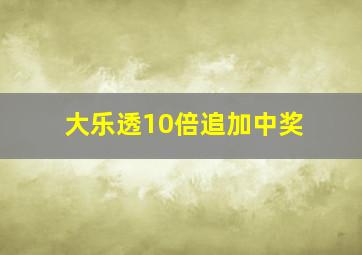 大乐透10倍追加中奖